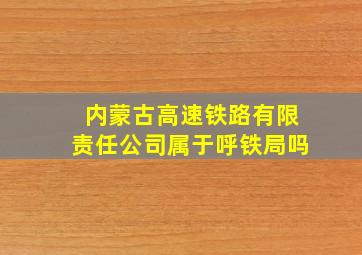 内蒙古高速铁路有限责任公司属于呼铁局吗